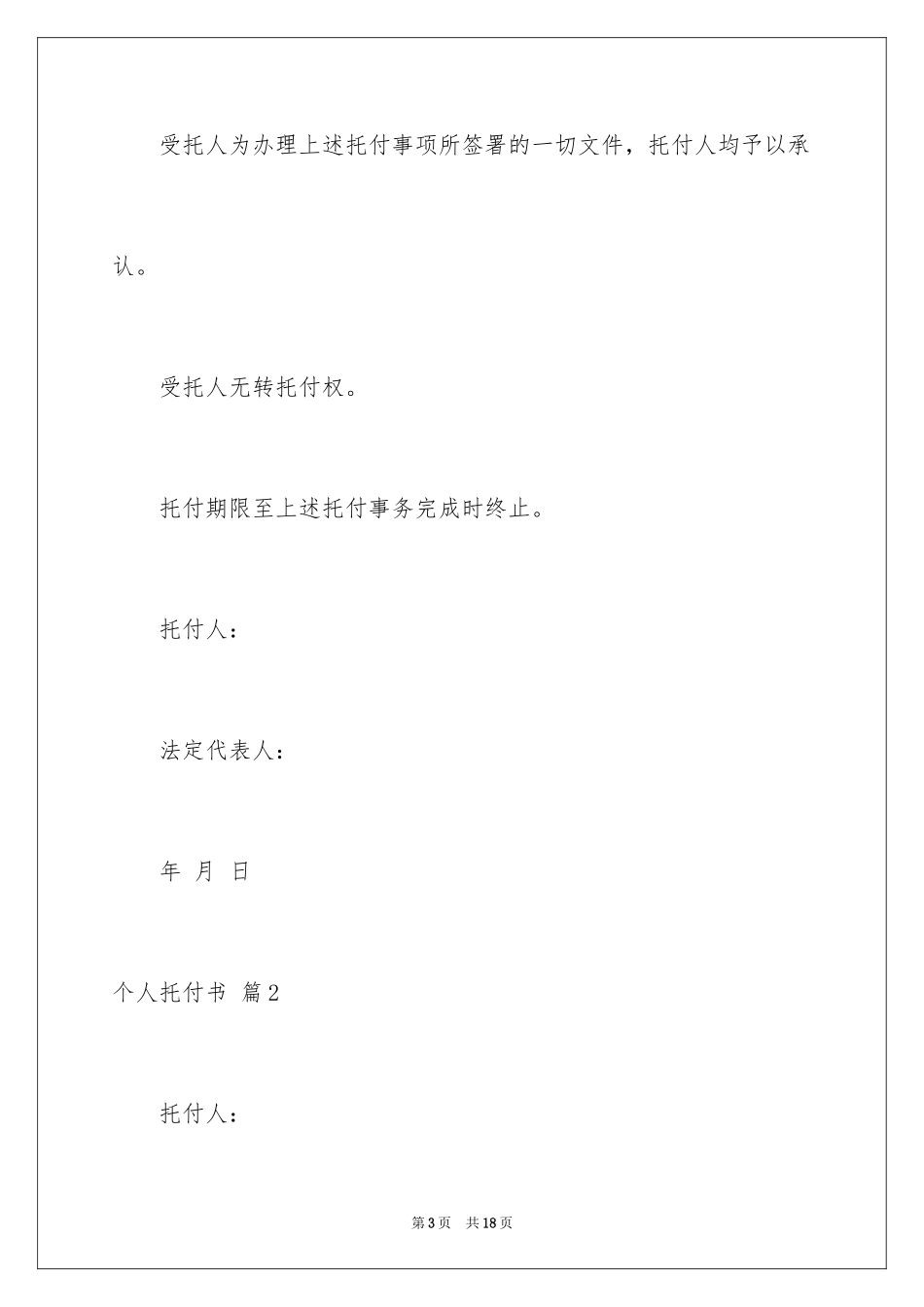 受托人为办理上述托付事项所签署的一切文件，托付人均予以承认。

受托人无转托付权。

托付期限至上述托付事务完成时终止。

托付人：

法定代表人：

年 月 日

个人托付书 篇2

托付人：

第3页 共18页